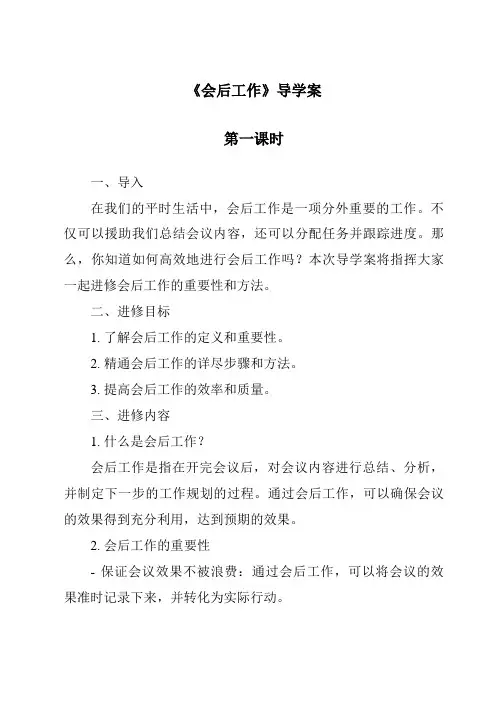 《会后工作》导学案

第一课时

一、导入

在我们的平时生活中，会后工作是一项分外重要的工作。不仅可以援助我们总结会议内容，还可以分配任务并跟踪进度。那么，你知道如何高效地进行会后工作吗？本次导学案将指挥大家一起进修会后工作的重要性和方法。

二、进修目标

1. 了解会后工作的定义和重要性。

2. 精通会后工作的详尽步骤和方法。

3. 提高会后工作的效率和质量。

三、进修内容

1. 什么是会后工作？

会后工作是指在开完会议后，对会议内容进行总结、分析，并制定下一步的工作规划的过程。通过会后工作，可以确保会议的效果得到充分利用，达到预期的效果。

2. 会后工作的重要性

- 保证会议效果不被浪费：通过会后工作，可以将会议的效果准时记录下来，并转化为实际行动。